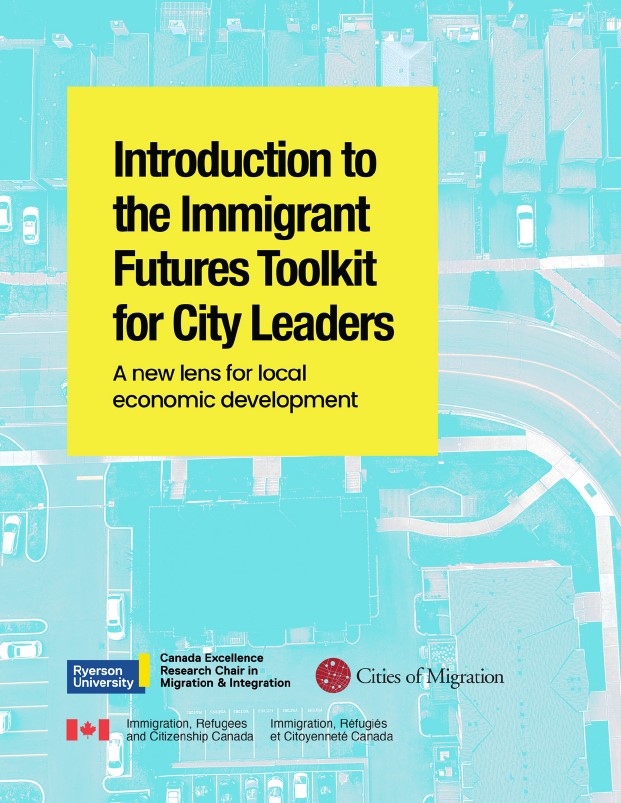 Introduction to the Immigrant Futures Toolkit for City Leaders

A new lens for local economic development

Ryerson University

Canada Excellence Research Chair in Migration & Integration

Cities of Migration

Immigration, Refugees and Citizenship Canada

Immigration, Réfugiés et Citoyenneté Canada